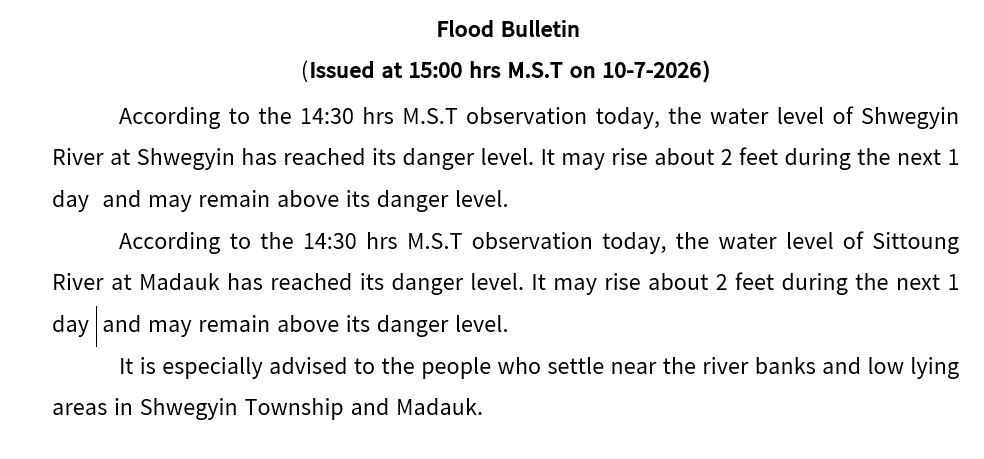 Flood Bulletin

(Issued at 15:00 hrs M.S.T on 10-7-2026)

According to the 14:30 hrs M.S.T observation today, the water level of Shwegyin River at Shwegyin has reached its danger level. It may rise about 2 feet during the next 1 day and may remain above its danger level.

According to the 14:30 hrs M.S.T observation today, the water level of Sittoung River at Madauk has reached its danger level. It may rise about 2 feet during the next 1 day and may remain above its danger level.

It is especially advised to the people who settle near the river banks and low lying areas in Shwegyin Township and Madauk.